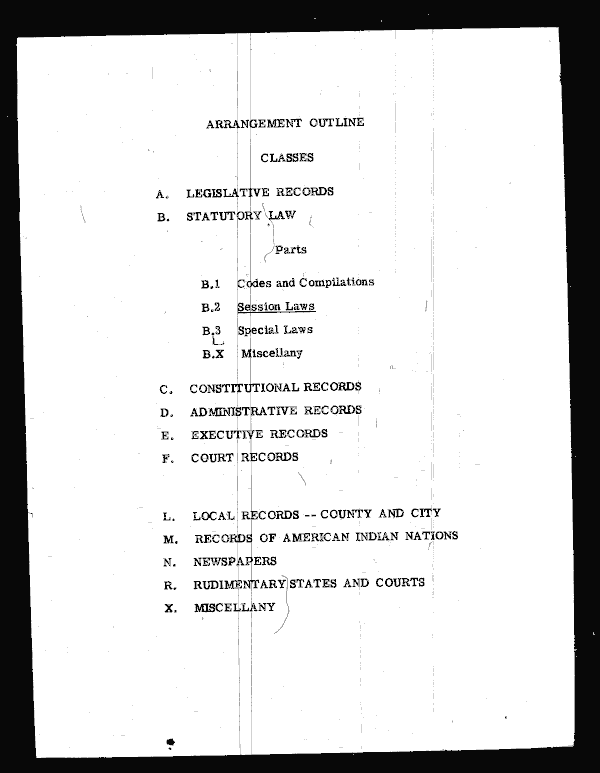 ARRANGEMENT OUTLINE

CLASSES

A. LEGISLATIVE RECORDS

B. STATUTORY LAW

Parts

B.1 Codes and Compilations

B.2 Session Laws

B.3 Special Laws

B.X Miscellany

C. CONSTITUTIONAL RECORDS

D. ADMINISTRATIVE RECORDS

E. EXECUTIVE RECORDS

F. COURT RECORDS

L. LOCAL RECORDS -- COUNTY AND CITY

M. RECORDS OF AMERICAN INDIAN NATIONS

N. NEWSPAPERS

R. RUDIMENTARY STATES AND COURTS

X. MISCELLANY